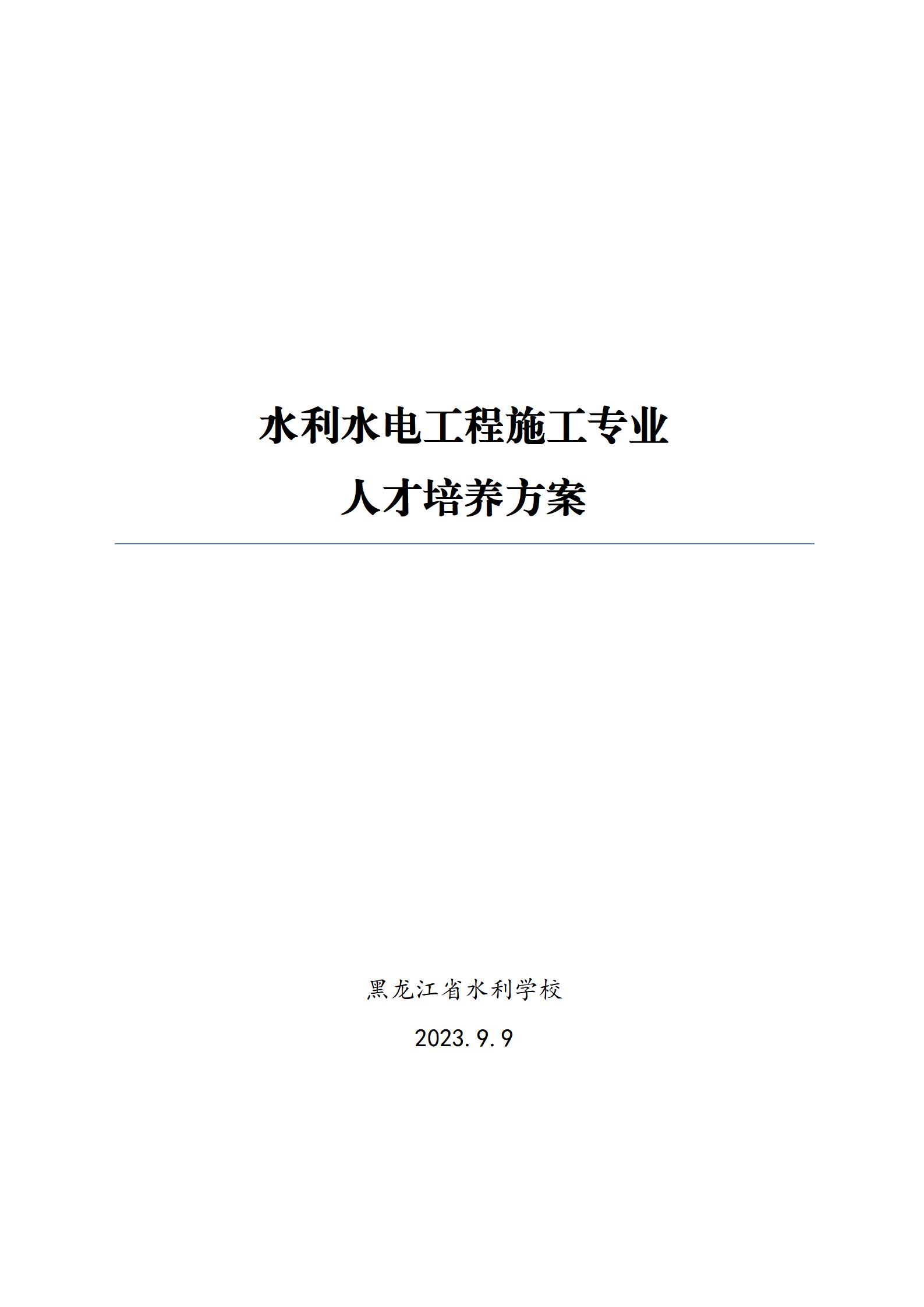 水利水电工程施工专业
人才培养方案

黑龙江省水利学校

2023.9.9